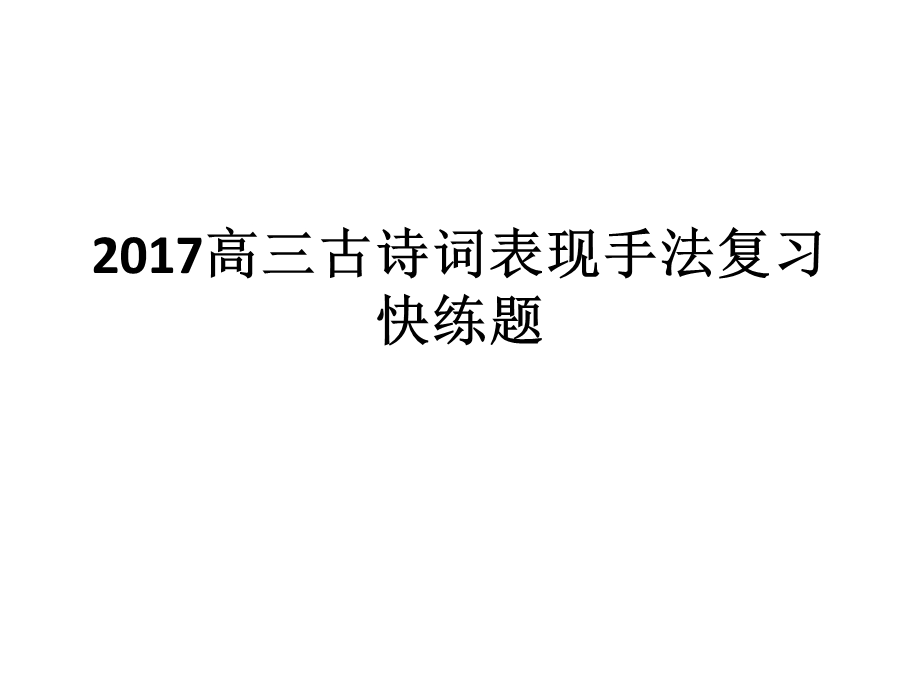 2017高三古诗词表现手法复习快练题